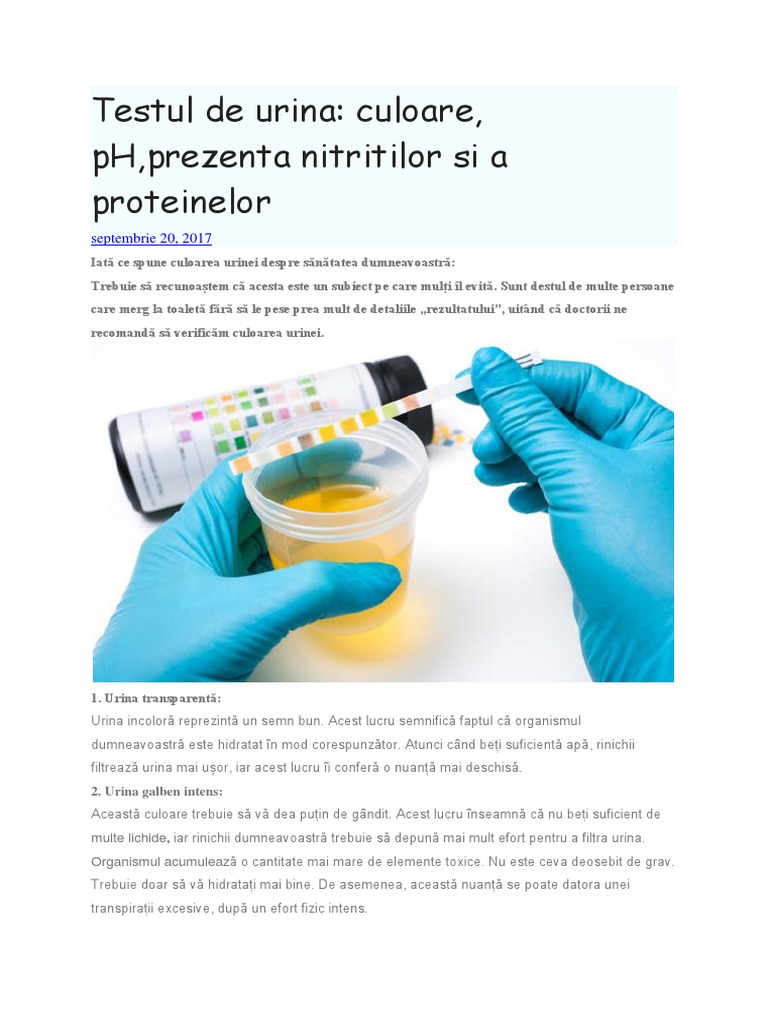 Testul de urina: culoare, pH,prezenta nitritilor si a proteinelor

septembrie 20, 2017

Iată ce spune culoarea urinei despre sănătatea dumneavoastră:

Trebuie să recunoaștem că acesta este un subiect pe care mulți îl evită. Sunt destul de multe persoane care merg la toaletă fără să le pese prea mult de detaliile „rezultatului", uitând că doctorii ne recomandă să verificăm culoarea urinei.

1. Urina transparentă:

Urina incoloră reprezintă un semn bun. Acest lucru semnifică faptul că organismul dumneavoastră este hidratat în mod corespunzător. Atunci când beți suficientă apă, rinichii filtrează urina mai ușor, iar acest lucru îi conferă o nuanță mai deschisă.

2. Urina galben intens:

Această culoare trebuie să vă dea puțin de gândit. Acest lucru înseamnă că nu beți suficient de multe lichide, iar rinichii dumneavoastră trebuie să depună mai mult efort pentru a filtra urina. Organismul acumulează o cantitate mai mare de elemente toxice. Nu este ceva deosebit de grav. Trebuie doar să vă hidratați mai bine. De asemenea, această nuanță se poate datora unei transpirații excesive, după un efort fizic intens.